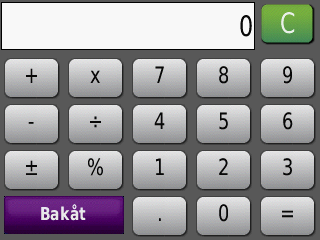 0
C
+ x 7 8 9
- ÷ 4 5 6
± % 1 2 3
Bakåt . 0 =